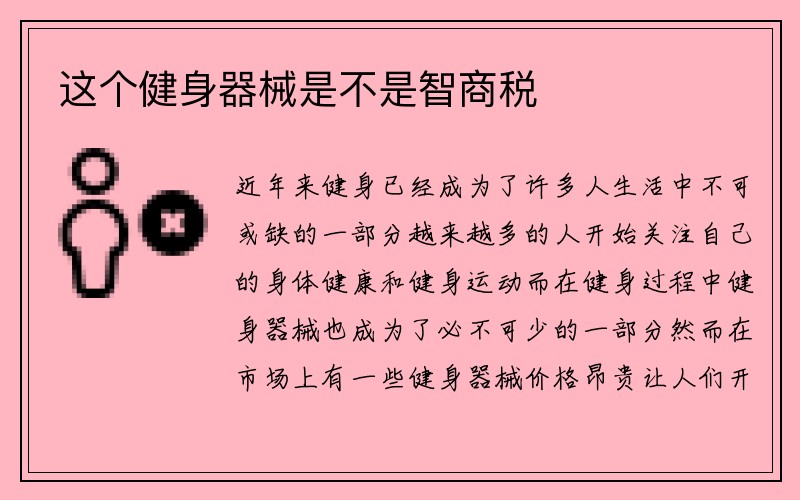 这个健身器械是不是智商税

近年来健身已经成为了许多人生活中不可或缺的一部分越来越多的人开始关注自己的身体健康和健身运动而在健身过程中健身器械也成为了必不可少的一部分然而在市场上有一些健身器械价格昂贵让人们开